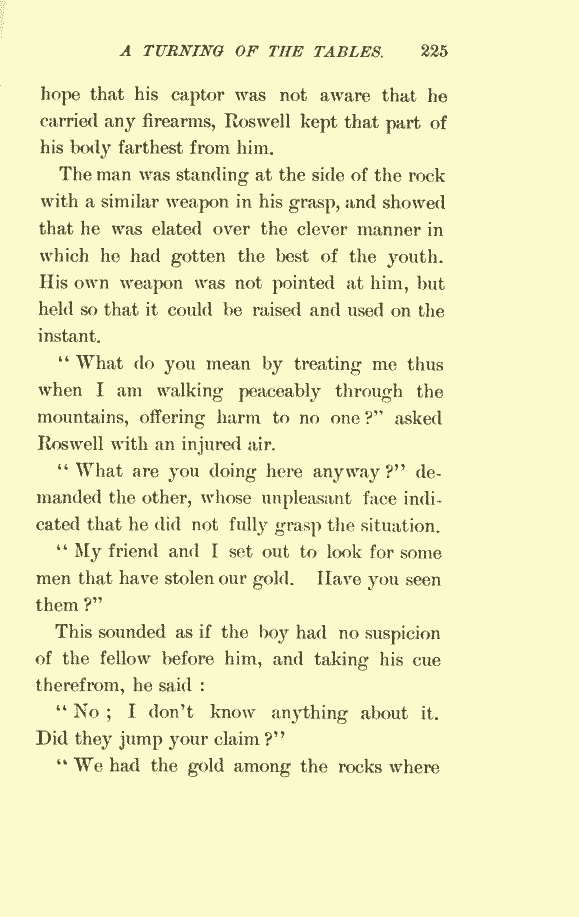 A TURNING OF THE TABLES. 225

hope that his captor was not aware that he carried any firearms, Roswell kept that part of his body farthest from him.

The man was standing at the side of the rock with a similar weapon in his grasp, and showed that he was elated over the clever manner in which he had gotten the best of the youth. His own weapon was not pointed at him, but held so that it could be raised and used on the instant.

"What do you mean by treating me thus when I am walking peaceably through the mountains, offering harm to no one?" asked Roswell with an injured air.

"What are you doing here anyway?" demanded the other, whose unpleasant face indicated that he did not fully grasp the situation.

"My friend and I set out to look for some men that have stolen our gold. Have you seen them?"

This sounded as if the boy had no suspicion of the fellow before him, and taking his cue therefrom, he said :

"No ; I don't know anything about it. Did they jump your claim?"

"We had the gold among the rocks where